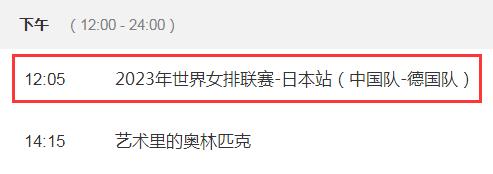 下午 （12:00 - 24:00）

12:05 2023年世界女排联赛-日本站（中国队-德国队）

14:15 艺术里的奥林匹克